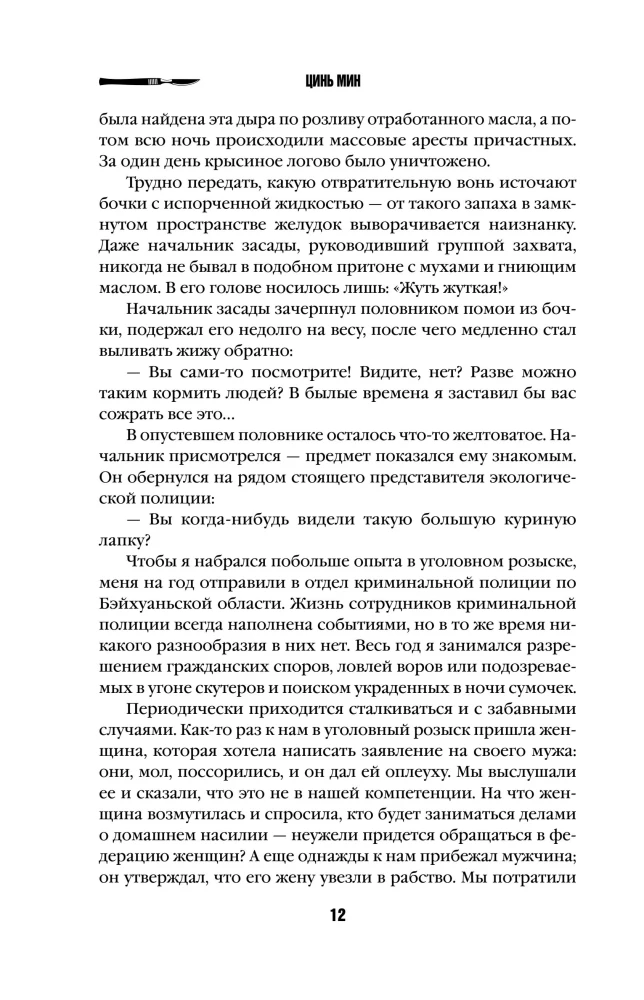 ЦИНЬ МИН

была найдена эта дыра по розливу отработанного масла, а потом всю ночь происходили массовые аресты причастных. За один день крысиное логово было уничтожено.

Трудно передать, какую отвратительную вонь источают бочки с испорченной жидкостью — от такого запаха в замкнутом пространстве желудок выворачивается наизнанку. Даже начальник засады, руководивший группой захвата, никогда не бывал в подобном притоне с мухами и гниющим маслом. В его голове носилось лишь: «Жуть жуткая!»

Начальник засады зачерпнул половником помои из бочки, подержал его недолго на весу, после чего медленно стал выливать жижу обратно:

— Вы сами-то посмотрите! Видите, нет? Разве можно таким кормить людей? В былые времена я заставил бы вас сожрать все это...

В опустевшем половнике осталось что-то желтоватое. Начальник присмотрелся — предмет показался ему знакомым. Он обернулся на рядом стоящего представителя экологической полиции:

— Вы когда-нибудь видели такую большую куриную лапку?

Чтобы я набрался побольше опыта в уголовном розыске, меня на год отправили в отдел криминальной полиции по Бэйхуаньской области. Жизнь сотрудников криминальной полиции всегда наполнена событиями, но в то же время никакого разнообразия в них нет. Весь год я занимался разрешением гражданских споров, ловлей воров или подозреваемых в угоне скутеров и поиском украденных в ночи сумочек.

Периодически приходится сталкиваться и с забавными случаями. Как-то раз к нам в уголовный розыск пришла женщина, которая хотела написать заявление на своего мужа: они, мол, поссорились, и он дал ей оплеуху. Мы выслушали ее и сказали, что это не в нашей компетенции. На что женщина возмутилась и спросила, кто будет заниматься делами о домашнем насилии — неужели придется обращаться в федерацию женщин? А еще однажды к нам прибежал мужчина; он утверждал, что его жену увезли в рабство. Мы потратили

12